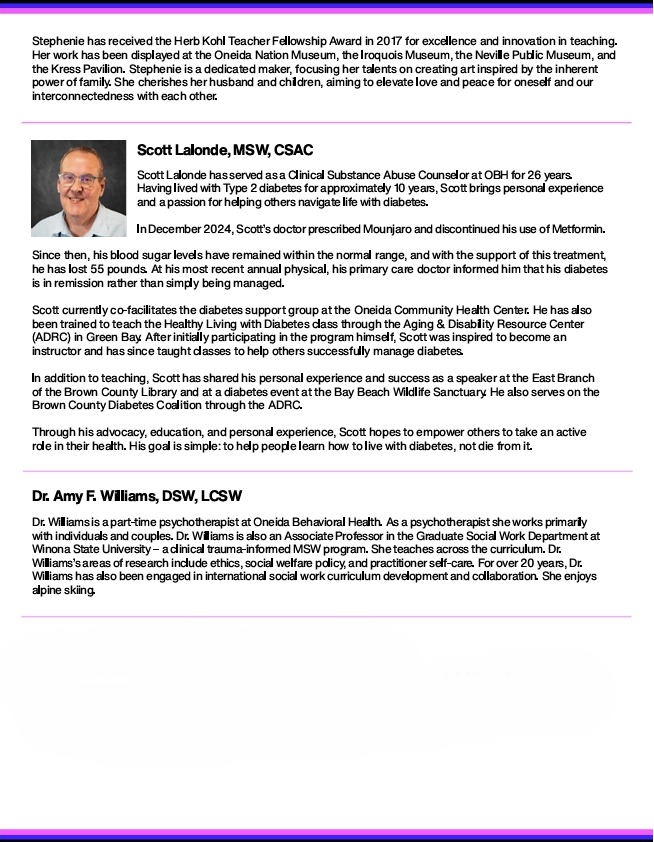 Stephenie has received the Herb Kohl Teacher Fellowship Award in 2017 for excellence and innovation in teaching. Her work has been displayed at the Oneida Nation Museum, the Iroquois Museum, the Neville Public Museum, and the Kress Pavilion. Stephenie is a dedicated maker, focusing her talents on creating art inspired by the inherent power of family. She cherishes her husband and children, aiming to elevate love and peace for oneself and our interconnectedness with each other.

Scott Lalonde, MSW, CSAC

Scott Lalonde has served as a Clinical Substance Abuse Counselor at OBH for 26 years. Having lived with Type 2 diabetes for approximately 10 years, Scott brings personal experience and a passion for helping others navigate life with diabetes.

In December 2024, Scott's doctor prescribed Mounjaro and discontinued his use of Metformin.

Since then, his blood sugar levels have remained within the normal range, and with the support of this treatment, he has lost 55 pounds. At his most recent annual physical, his primary care doctor informed him that his diabetes is in remission rather than simply being managed.

Scott currently co-facilitates the diabetes support group at the Oneida Community Health Center. He has also been trained to teach the Healthy Living with Diabetes class through the Aging & Disability Resource Center (ADRC) in Green Bay. After initially participating in the program himself, Scott was inspired to become an instructor and has since taught classes to help others successfully manage diabetes.

In addition to teaching, Scott has shared his personal experience and success as a speaker at the East Branch of the Brown County Library and at a diabetes event at the Bay Beach Wildlife Sanctuary. He also serves on the Brown County Diabetes Coalition through the ADRC.

Through his advocacy, education, and personal experience, Scott hopes to empower others to take an active role in their health. His goal is simple: to help people learn how to live with diabetes, not die from it.

Dr. Amy F. Williams, DSW, LCSW

Dr. Williams is a part-time psychotherapist at Oneida Behavioral Health. As a psychotherapist she works primarily with individuals and couples. Dr. Williams is also an Associate Professor in the Graduate Social Work Department at Winona State University – a clinical trauma-informed MSW program. She teaches across the curriculum. Dr. Williams's areas of research include ethics, social welfare policy, and practitioner self-care. For over 20 years, Dr. Williams has also been engaged in international social work curriculum development and collaboration. She enjoys alpine skiing.